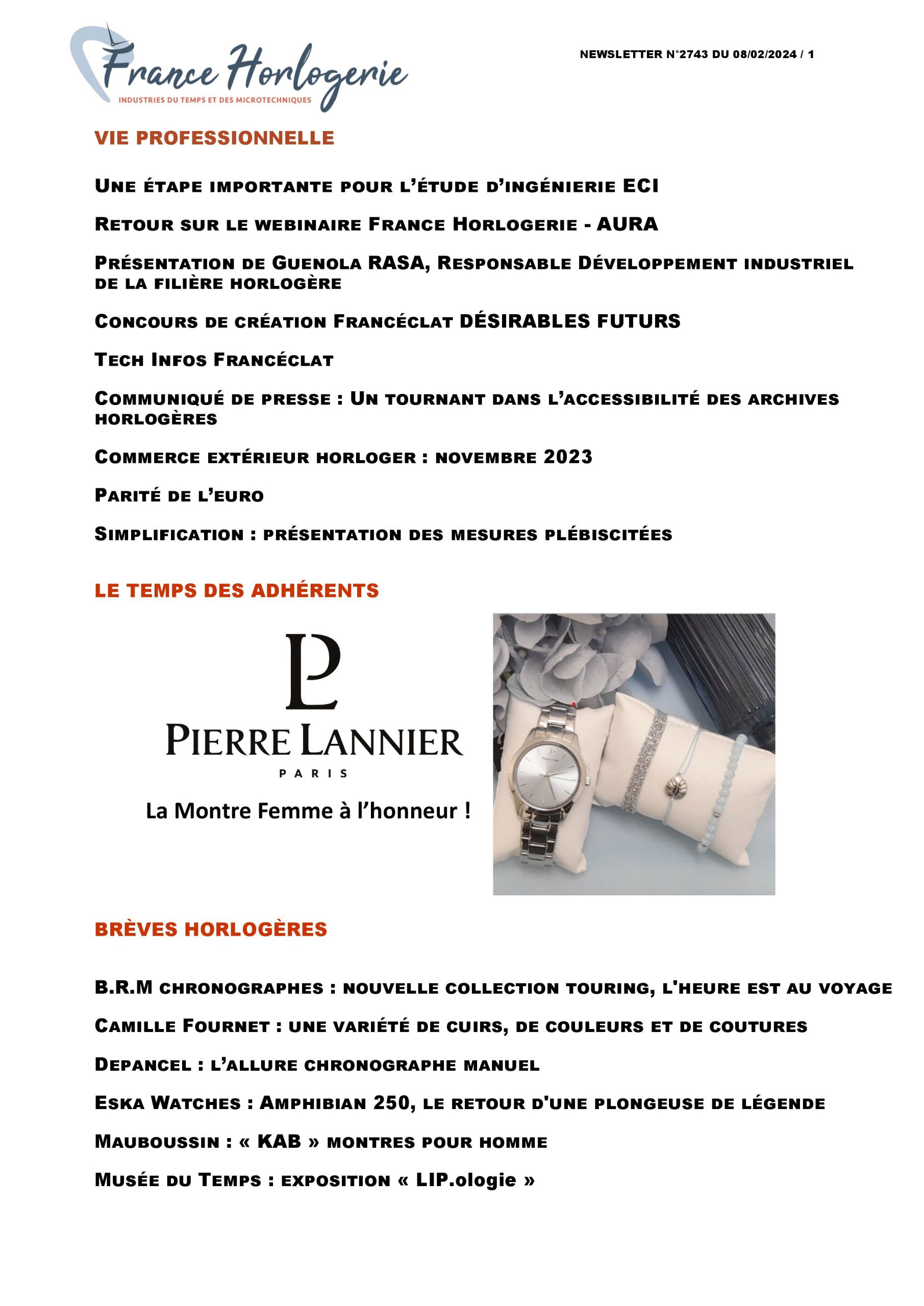 France Horlogerie
INDUSTRIES DU TEMPS ET DES MICROTECHNIQUES

NEWSLETTER N°2743 DU 08/02/2024 / 1

VIE PROFESSIONNELLE

Une étape importante pour l'étude d'ingénierie ECI

Retour sur le webinaire France Horlogerie - AURA

Présentation de Guenola RASA, Responsable Développement industriel de la filière horlogère

Concours de création Francéclat DÉSIRABLES FUTURS

Tech Infos Francéclat

Communiqué de presse : Un tournant dans l'accessibilité des archives horlogères

Commerce extérieur horloger : novembre 2023

Parité de l'euro

Simplification : présentation des mesures plébiscitées

LE TEMPS DES ADHÉRENTS

PL
PIERRE LANNIER
PARIS
La Montre Femme à l'honneur !

BRÈVES HORLOGÈRES

B.R.M chronographes : nouvelle collection touring, l'heure est au voyage

Camille Fournet : une variété de cuirs, de couleurs et de coutures

Depancel : l'allure chronographe manuel

Eska Watches : Amphibian 250, le retour d'une plongeuse de légende

Mauboussin : « KAB » montres pour homme

Musée du Temps : exposition « LIP.ologie »